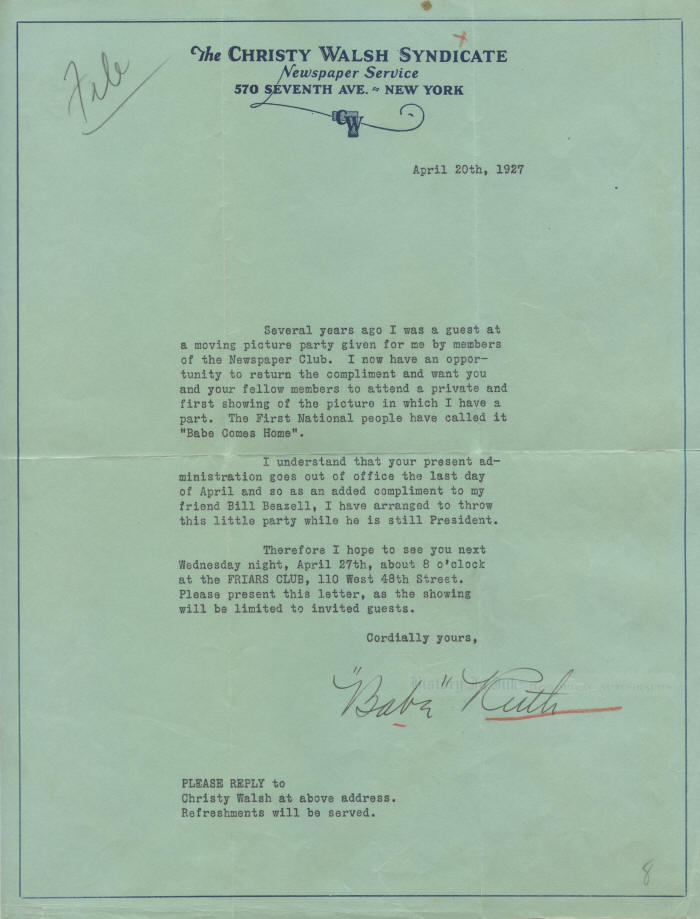 File

The CHRISTY WALSH SYNDICATE
Newspaper Service
570 SEVENTH AVE. ~ NEW YORK
CW

April 20th, 1927

Several years ago I was a guest at a moving picture party given for me by members of the Newspaper Club. I now have an opportunity to return the compliment and want you and your fellow members to attend a private and first showing of the picture in which I have a part. The First National people have called it "Babe Comes Home".

I understand that your present administration goes out of office the last day of April and so as an added compliment to my friend Bill Beazell, I have arranged to throw this little party while he is still President.

Therefore I hope to see you next Wednesday night, April 27th, about 8 o'clock at the FRIARS CLUB, 110 West 48th Street. Please present this letter, as the showing will be limited to invited guests.

Cordially yours,

"Babe" Ruth

PLEASE REPLY to
Christy Walsh at above address.
Refreshments will be served.

8